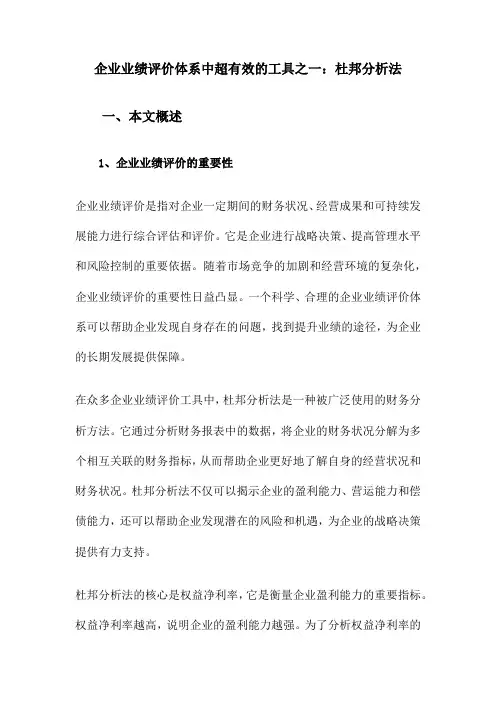 企业业绩评价体系中超有效的工具之一：杜邦分析法

一、本文概述

1、企业业绩评价的重要性

企业业绩评价是指对企业一定期间的财务状况、经营成果和可持续发展能力进行综合评估和评价。它是企业进行战略决策、提高管理水平和风险控制的重要依据。随着市场竞争的加剧和经营环境的复杂化，企业业绩评价的重要性日益凸显。一个科学、合理的企业业绩评价体系可以帮助企业发现自身存在的问题，找到提升业绩的途径，为企业的长期发展提供保障。

在众多企业业绩评价工具中，杜邦分析法是一种被广泛使用的财务分析方法。它通过分析财务报表中的数据，将企业的财务状况分解为多个相互关联的财务指标，从而帮助企业更好地了解自身的经营状况和财务状况。杜邦分析法不仅可以揭示企业的盈利能力、营运能力和偿债能力，还可以帮助企业发现潜在的风险和机遇，为企业的战略决策提供有力支持。

杜邦分析法的核心是权益净利率，它是衡量企业盈利能力的重要指标。权益净利率越高，说明企业的盈利能力越强。为了分析权益净利率的